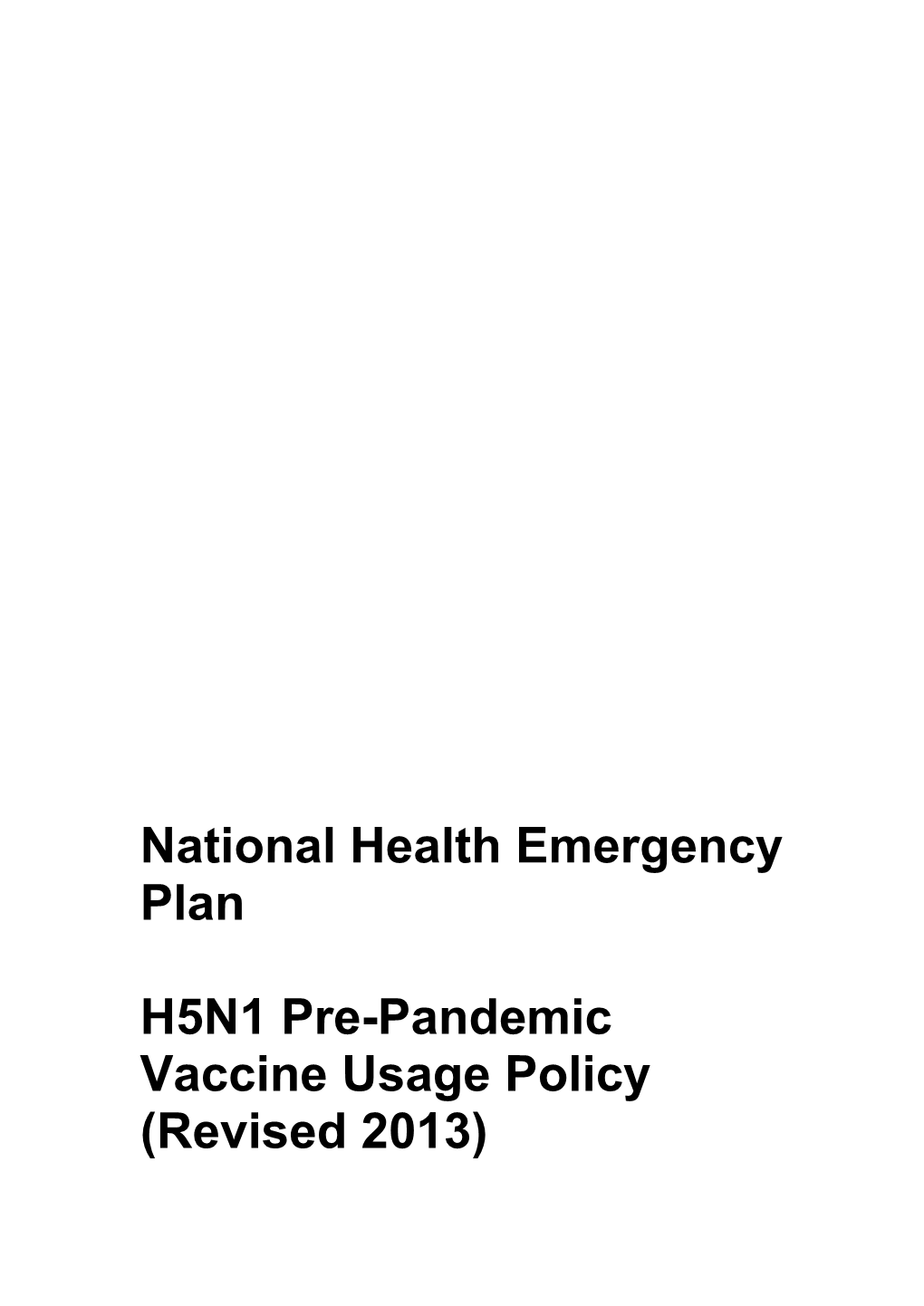 National Health Emergency Plan

H5N1 Pre-Pandemic Vaccine Usage Policy (Revised 2013)